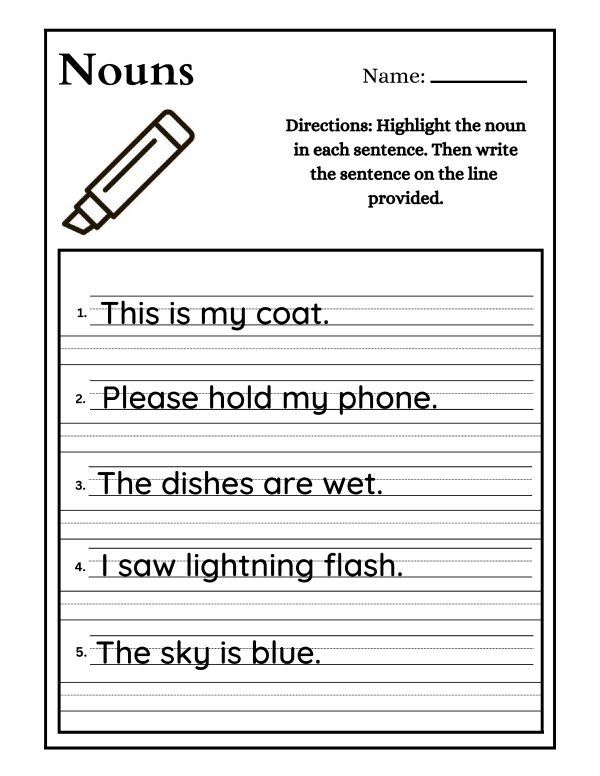 Nouns

Name: ________

Directions: Highlight the noun in each sentence. Then write the sentence on the line provided.

1. This is my coat.

2. Please hold my phone.

3. The dishes are wet.

4. I saw lightning flash.

5. The sky is blue.